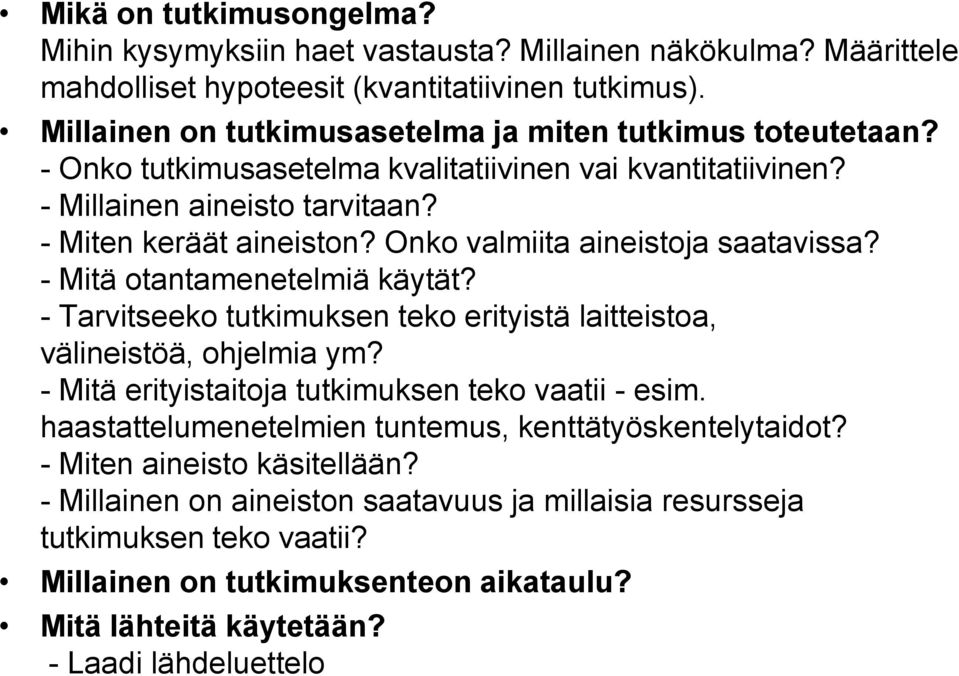 • Mikä on tutkimusongelma?
Mihin kysymyksiin haet vastausta? Millainen näkökulma? Määrittele mahdolliset hypoteesit (kvantitatiivinen tutkimus).

• Millainen on tutkimusasetelma ja miten tutkimus toteutetaan?
- Onko tutkimusasetelma kvalitatiivinen vai kvantitatiivinen?
- Millainen aineisto tarvitaan?
- Miten keräät aineiston? Onko valmiita aineistoja saatavissa?
- Mitä otantamenetelmiä käytät?
- Tarvitseeko tutkimuksen teko erityistä laitteistoa, välineistöä, ohjelmia ym?
- Mitä erityistaitoja tutkimuksen teko vaatii - esim. haastattelumenetelmien tuntemus, kenttätyöskentelytaidot?
- Miten aineisto käsitellään?
- Millainen on aineiston saatavuus ja millaisia resursseja tutkimuksen teko vaatii?

• Millainen on tutkimuksenteon aikataulu?

• Mitä lähteitä käytetään?
- Laadi lähdeluettelo